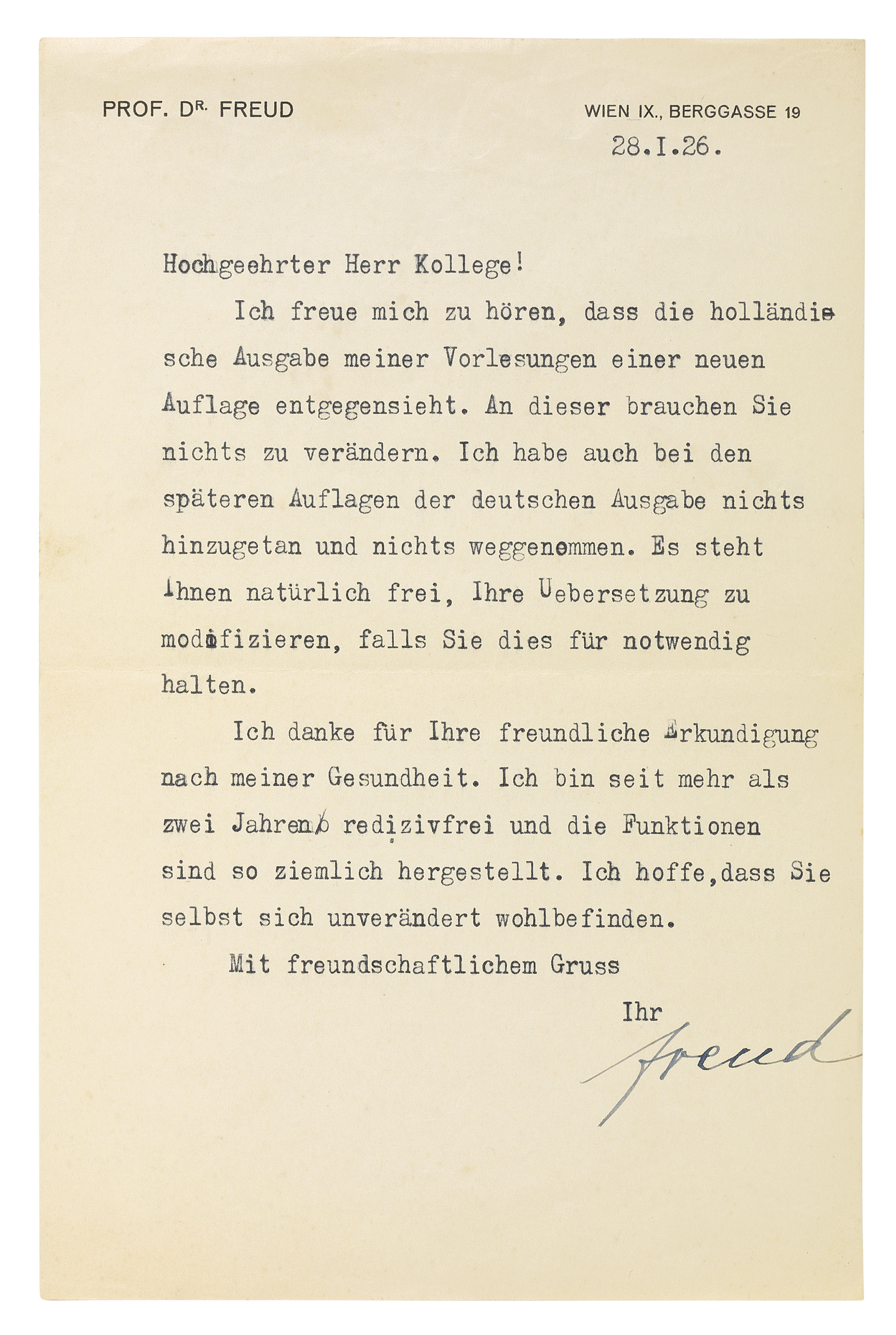 PROF. DR. FREUD

WIEN IX., BERGGASSE 19

28.I.26.

Hochgeehrter Herr Kollege!

Ich freue mich zu hören, dass die holländische Ausgabe meiner Vorlesungen einer neuen Auflage entgegensieht. An dieser brauchen Sie nichts zu verändern. Ich habe auch bei den späteren Auflagen der deutschen Ausgabe nichts hinzugetan und nichts weggenommen. Es steht Ihnen natürlich frei, Ihre Uebersetzung zu modifizieren, falls Sie dies für notwendig halten.

Ich danke für Ihre freundliche Erkundigung nach meiner Gesundheit. Ich bin seit mehr als zwei Jahren redizivfrei und die Funktionen sind so ziemlich hergestellt. Ich hoffe,dass Sie selbst sich unverändert wohlbefinden.

Mit freundschaftlichem Gruss

Ihr

Freud